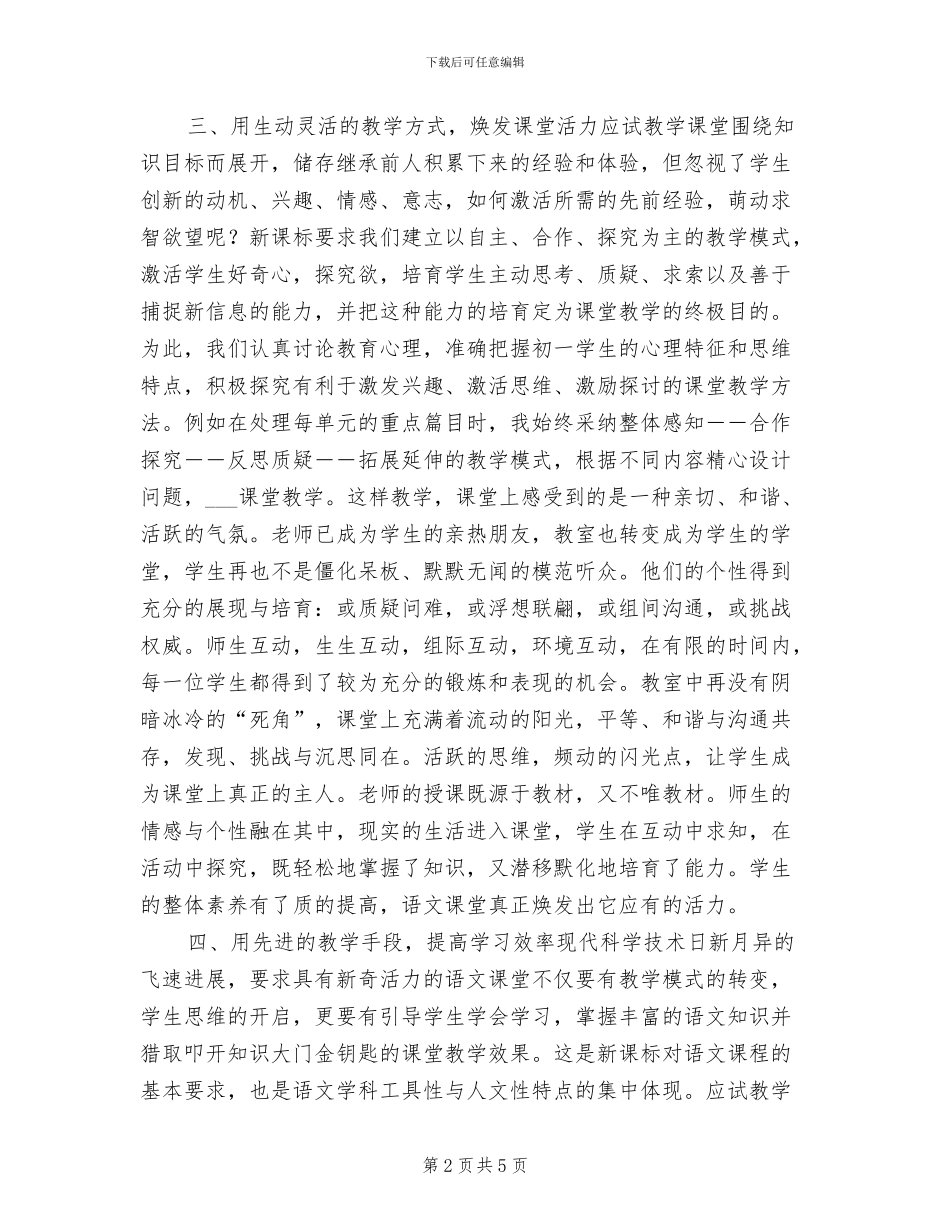 下载后可任意编辑

三、用生动灵活的教学方式，焕发课堂活力应试教学课堂围绕知识目标而展开，储存继承前人积累下来的经验和体验，但忽视了学生创新的动机、兴趣、情感、意志，如何激活所需的先前经验，萌动求智欲望呢？新课标要求我们建立以自主、合作、探究为主的教学模式，激活学生好奇心，探究欲，培育学生主动思考、质疑、求索以及善于捕捉新信息的能力，并把这种能力的培育定为课堂教学的终极目的。为此，我们认真讨论教育心理，准确把握初一学生的心理特征和思维特点，积极探究有利于激发兴趣、激活思维、激励探讨的课堂教学方法。例如在处理每单元的重点篇目时，我始终采纳整体感知——合作探究——反思质疑——拓展延伸的教学模式，根据不同内容精心设计问题，___课堂教学。这样教学，课堂上感受到的是一种亲切、和谐、活跃的气氛。老师已成为学生的亲热朋友，教室也转变成为学生的学堂，学生再也不是僵化呆板、默默无闻的模范听众。他们的个性得到充分的展现与培育：或质疑问难，或浮想联翩，或组间沟通，或挑战权威。师生互动，生生互动，组际互动，环境互动，在有限的时间内，每一位学生都得到了较为充分的锻炼和表现的机会。教室中再没有阴暗冰冷的“死角”，课堂上充满着流动的阳光，平等、和谐与沟通共存，发现、挑战与沉思同在。活跃的思维，频动的闪光点，让学生成为课堂上真正的主人。老师的授课既源于教材，又不唯教材。师生的情感与个性融在其中，现实的生活进入课堂，学生在互动中求知，在活动中探究，既轻松地掌握了知识，又潜移默化地培育了能力。学生的整体素养有了质的提高，语文课堂真正焕发出它应有的活力。

四、用先进的教学手段，提高学习效率现代科学技术日新月异的飞速进展，要求具有新奇活力的语文课堂不仅要有教学模式的转变，学生思维的开启，更要有引导学生学会学习，掌握丰富的语文知识并猎取叩开知识大门金钥匙的课堂教学效果。这是新课标对语文课程的基本要求，也是语文学科工具性与人文性特点的集中体现。应试教学

第 2 页 共 5 页